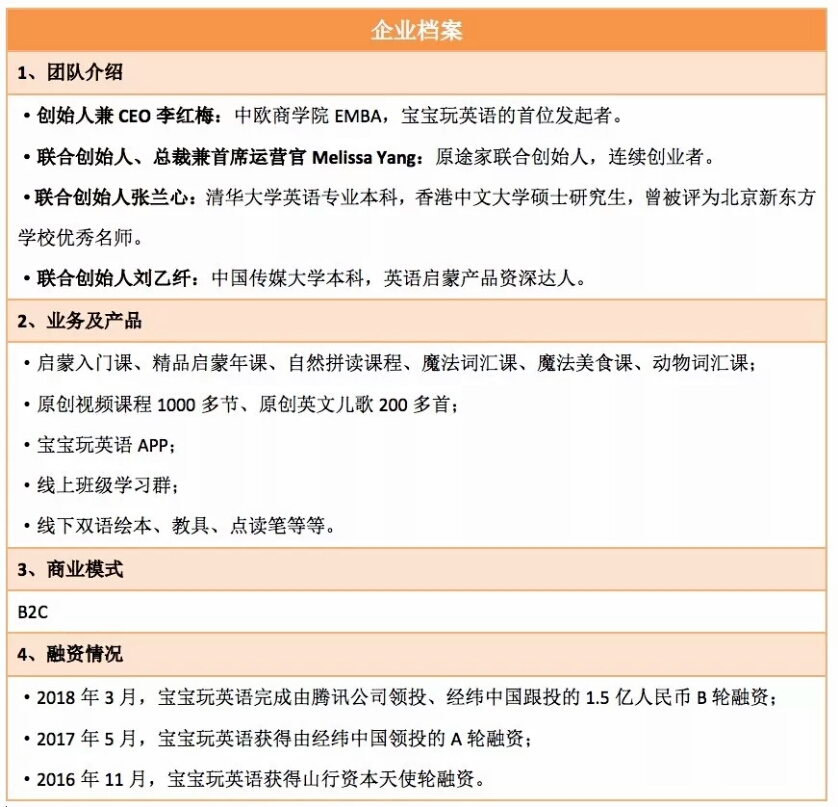 企业档案

1、团队介绍

• 创始人兼 CEO 李红梅：中欧商学院 EMBA，宝宝玩英语的首位发起者。

• 联合创始人、总裁兼首席运营官 Melissa Yang：原途家联合创始人，连续创业者。

• 联合创始人张兰心：清华大学英语专业本科，香港中文大学硕士研究生，曾被评为北京新东方学校优秀名师。

• 联合创始人刘乙纤：中国传媒大学本科，英语启蒙产品资深达人。

2、业务及产品

• 启蒙入门课、精品启蒙年课、自然拼读课程、魔法词汇课、魔法美食课、动物词汇课；

• 原创视频课程 1000 多节、原创英文儿歌 200 多首；

• 宝宝玩英语 APP；

• 线上班级学习群；

• 线下双语绘本、教具、点读笔等等。

3、商业模式

B2C

4、融资情况

• 2018 年 3 月，宝宝玩英语完成由腾讯公司领投、经纬中国跟投的 1.5 亿人民币 B 轮融资；

• 2017 年 5 月，宝宝玩英语获得由经纬中国领投的 A 轮融资；

• 2016 年 11 月，宝宝玩英语获得山行资本天使轮融资。